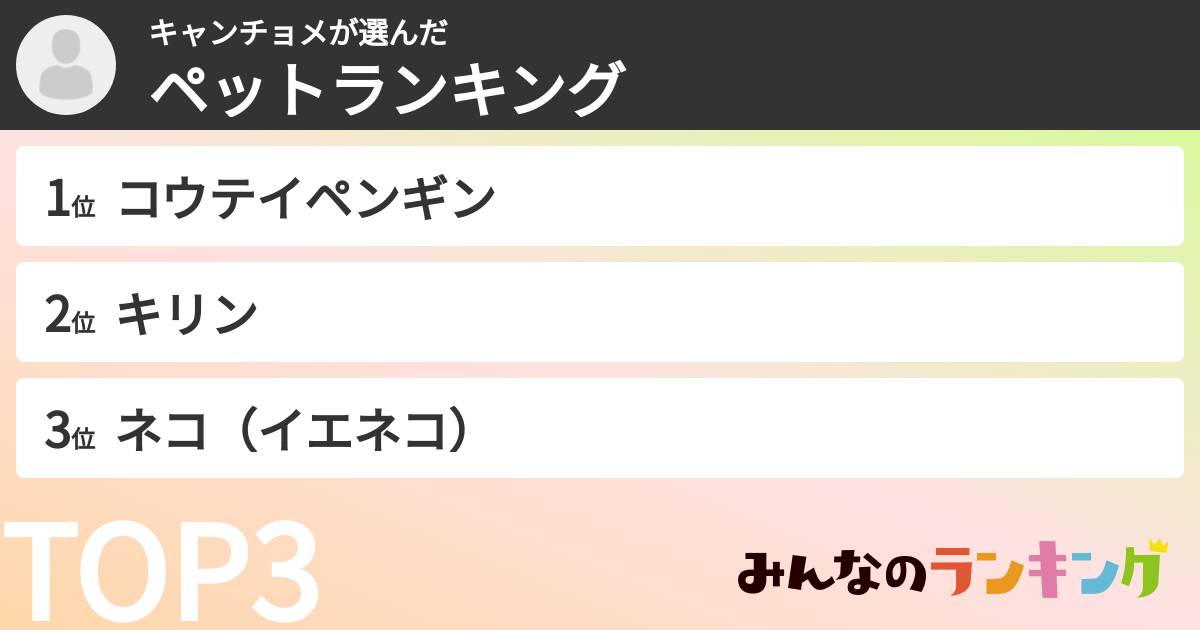 キャンチョメが選んだ
ペットランキング

1位 コウテイペンギン

2位 キリン

3位 ネコ（イエネコ）

TOP3

みんなのランキング